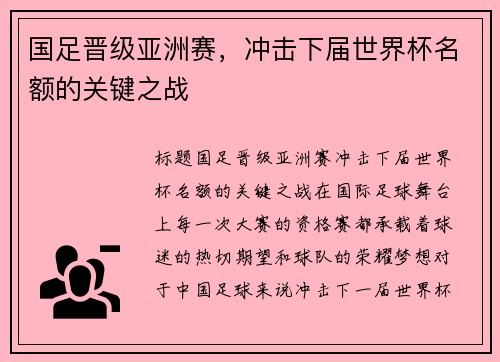 国足晋级亚洲赛，冲击下届世界杯名额的关键之战

标题国足晋级亚洲赛冲击下届世界杯名额的关键之战在国际足球舞台上每一次大赛的资格赛都承载着球迷的热切期望和球队的荣耀梦想对于中国足球来说冲击下一届世界杯